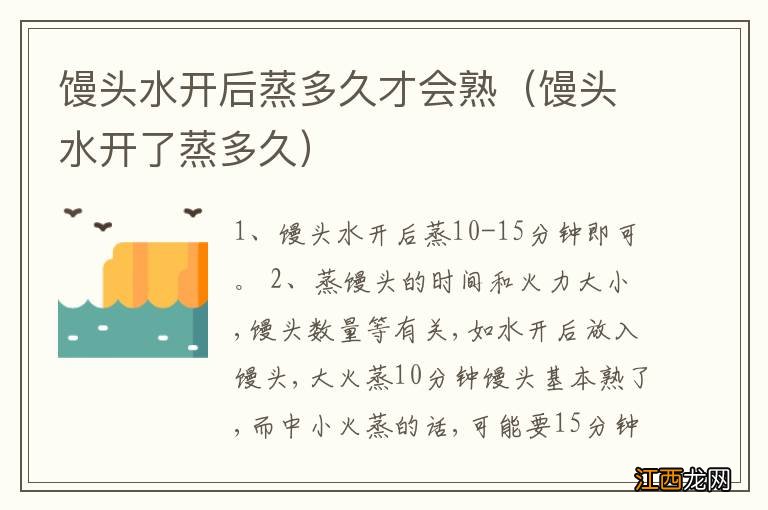 馒头水开后蒸多久才会熟（馒头水开了蒸多久）

1、馒头水开后蒸10-15分钟即可。 2、蒸馒头的时间和火力大小，馒头数量等有关，如水开后放入馒头，大火蒸10分钟馒头基本熟了，而中小火蒸的话，可能要15分钟

江西龙网